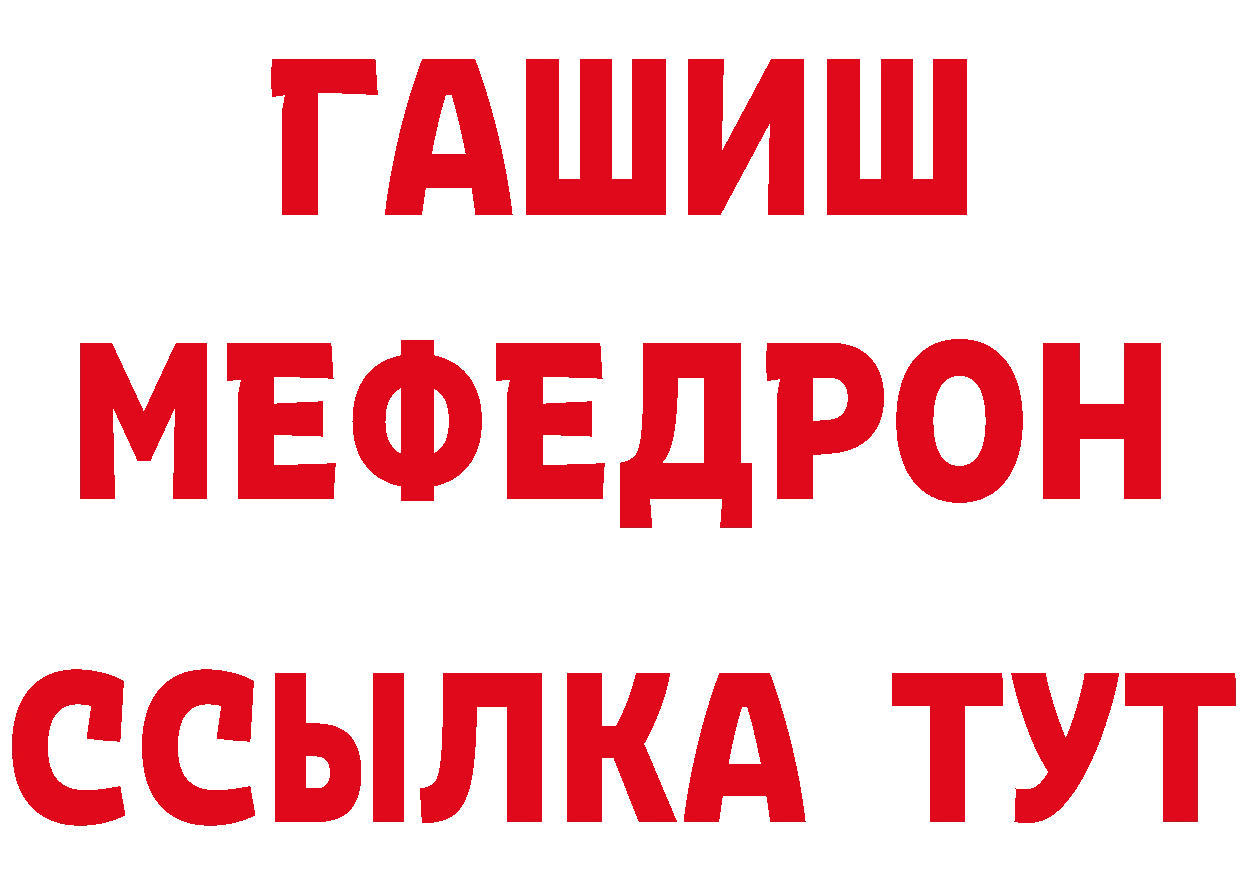 ГАШИШ
МЕФЕДРОН
ССЫЛКА ТУТ